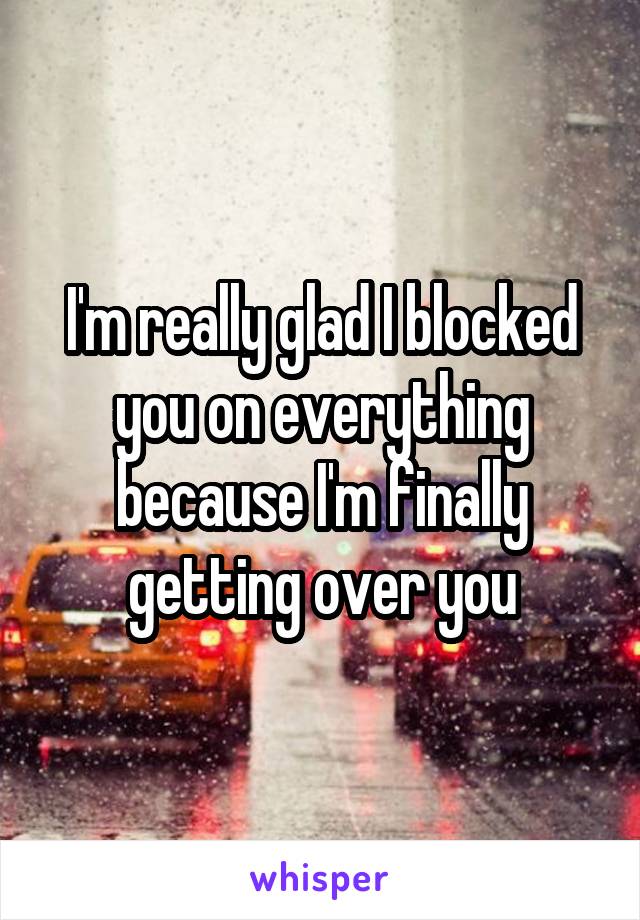 I'm really glad I blocked you on everything because I'm finally getting over you

whisper